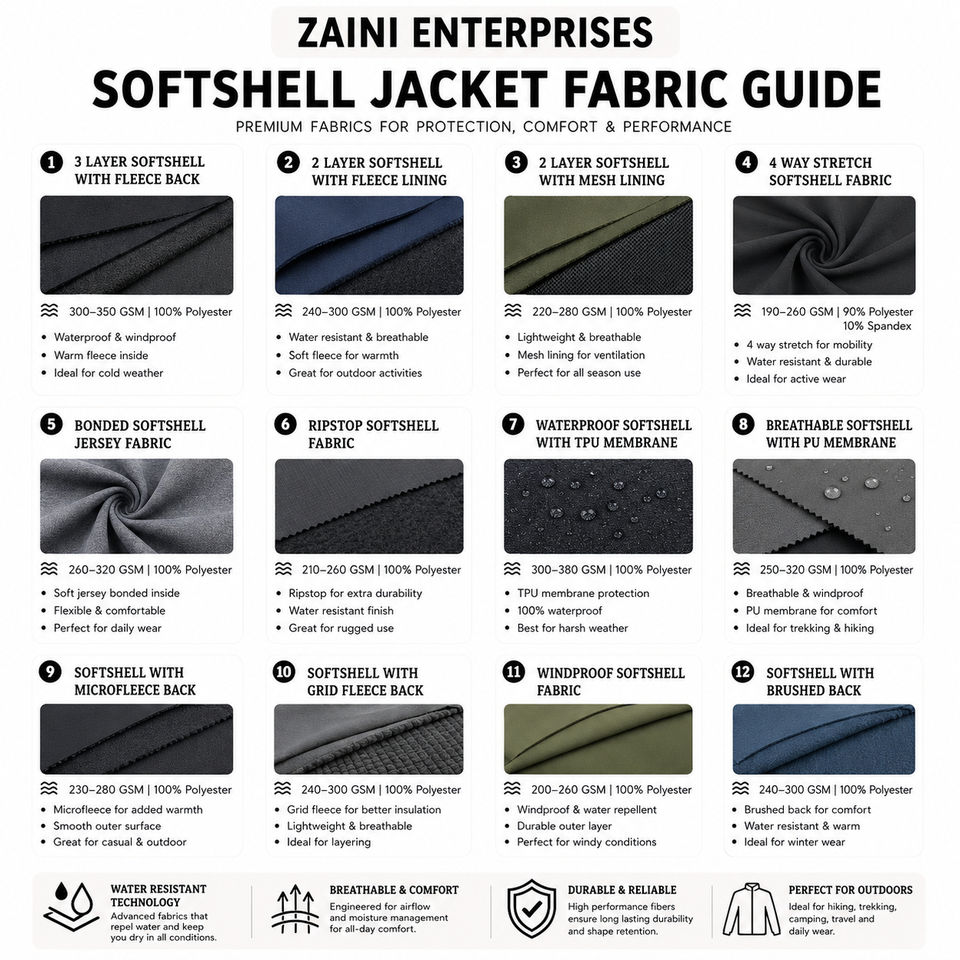 ZAINI ENTERPRISES
SOFTSHELL JACKET FABRIC GUIDE
PREMIUM FABRICS FOR PROTECTION, COMFORT & PERFORMANCE

1 3 LAYER SOFTSHELL WITH FLEECE BACK
300–350 GSM | 100% Polyester
• Waterproof & windproof
• Warm fleece inside
• Ideal for cold weather

2 2 LAYER SOFTSHELL WITH FLEECE LINING
240–300 GSM | 100% Polyester
• Water resistant & breathable
• Soft fleece for warmth
• Great for outdoor activities

3 2 LAYER SOFTSHELL WITH MESH LINING
220–280 GSM | 100% Polyester
• Lightweight & breathable
• Mesh lining for ventilation
• Perfect for all season use

4 4 WAY STRETCH SOFTSHELL FABRIC
190–260 GSM | 90% Polyester 10% Spandex
• 4 way stretch for mobility
• Water resistant & durable
• Ideal for active wear

5 BONDED SOFTSHELL JERSEY FABRIC
260–320 GSM | 100% Polyester
• Soft jersey bonded inside
• Flexible & comfortable
• Perfect for daily wear

6 RIPSTOP SOFTSHELL FABRIC
210–260 GSM | 100% Polyester
• Ripstop for extra durability
• Water resistant finish
• Great for rugged use

7 WATERPROOF SOFTSHELL WITH TPU MEMBRANE
300–380 GSM | 100% Polyester
• TPU membrane protection
• 100% waterproof
• Best for harsh weather

8 BREATHABLE SOFTSHELL WITH PU MEMBRANE
250–320 GSM | 100% Polyester
• Breathable & windproof
• PU membrane for comfort
• Ideal for trekking & hiking

9 SOFTSHELL WITH MICROFLEECE BACK
230–280 GSM | 100% Polyester
• Microfleece for added warmth
• Smooth outer surface
• Great for casual & outdoor

10 SOFTSHELL WITH GRID FLEECE BACK
240–300 GSM | 100% Polyester
• Grid fleece for better insulation
• Lightweight & breathable
• Ideal for layering

11 WINDPROOF SOFTSHELL FABRIC
200–260 GSM | 100% Polyester
• Windproof & water repellent
• Durable outer layer
• Perfect for windy conditions

12 SOFTSHELL WITH BRUSHED BACK
240–300 GSM | 100% Polyester
• Brushed back for comfort
• Water resistant & warm
• Ideal for winter wear

WATER RESISTANT TECHNOLOGY
Advanced fabrics that repel water and keep you dry in all conditions.

BREATHABLE & COMFORT
Engineered for airflow and moisture management for all-day comfort.

DURABLE & RELIABLE
High performance fibers ensure long lasting durability and shape retention.

PERFECT FOR OUTDOORS
Ideal for hiking, trekking, camping, travel and daily wear.